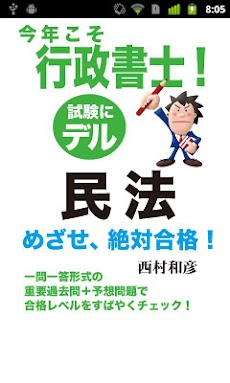 8:05

今年こそ
行政書士!

試験に
デル

民法

めざせ、絶対合格!

西村和彦

一問一答形式の
重要過去問+予想問題で
合格レベルをすばやくチェック!